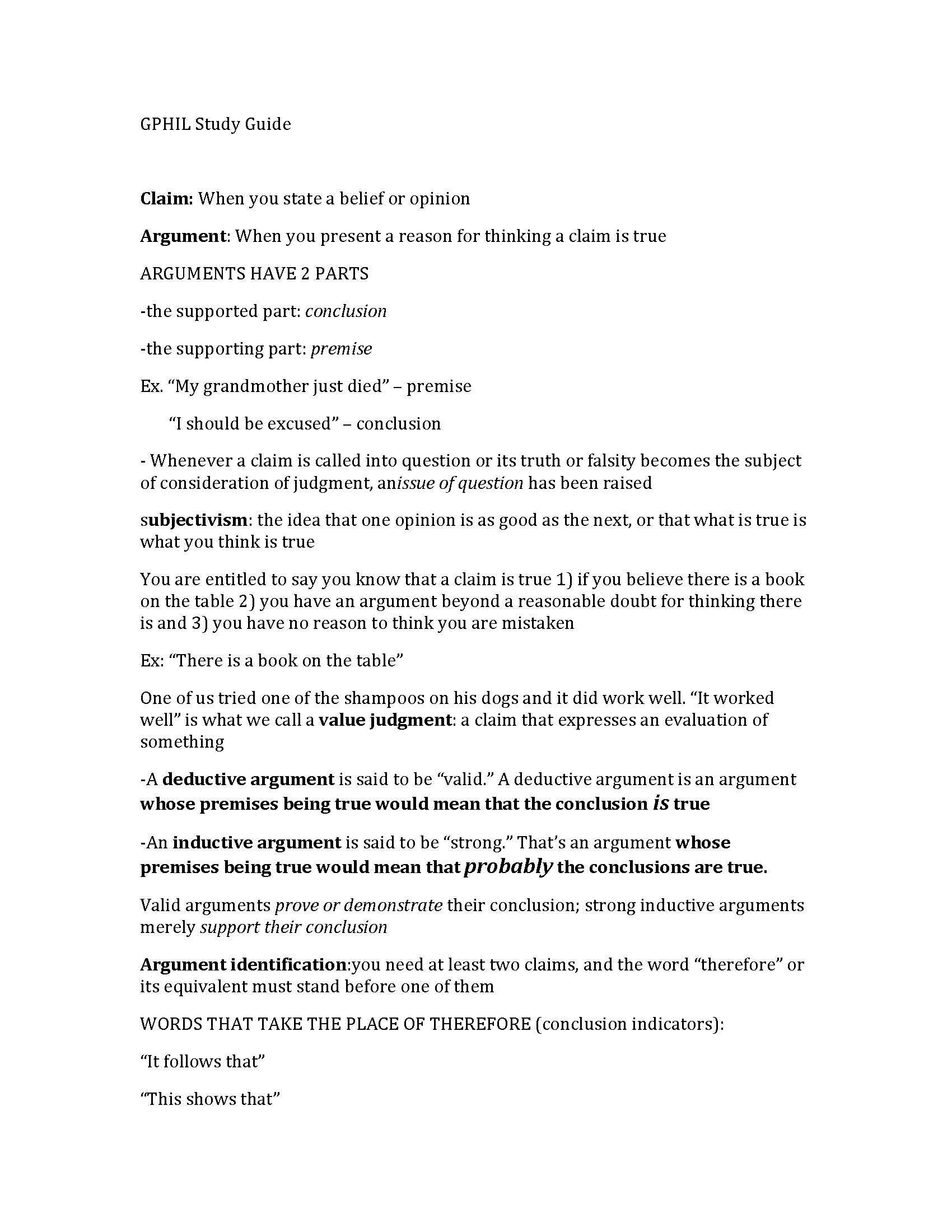 GPHIL Study Guide

Claim: When you state a belief or opinion

Argument: When you present a reason for thinking a claim is true

ARGUMENTS HAVE 2 PARTS

-the supported part: conclusion

-the supporting part: premise

Ex. "My grandmother just died" – premise

"I should be excused" – conclusion

- Whenever a claim is called into question or its truth or falsity becomes the subject of consideration of judgment, anissue of question has been raised

subjectivism: the idea that one opinion is as good as the next, or that what is true is what you think is true

You are entitled to say you know that a claim is true 1) if you believe there is a book on the table 2) you have an argument beyond a reasonable doubt for thinking there is and 3) you have no reason to think you are mistaken

Ex: "There is a book on the table"

One of us tried one of the shampoos on his dogs and it did work well. "It worked well" is what we call a value judgment: a claim that expresses an evaluation of something

-A deductive argument is said to be "valid." A deductive argument is an argument whose premises being true would mean that the conclusion is true

-An inductive argument is said to be "strong." That's an argument whose premises being true would mean that probably the conclusions are true.

Valid arguments prove or demonstrate their conclusion; strong inductive arguments merely support their conclusion

Argument identification:you need at least two claims, and the word "therefore" or its equivalent must stand before one of them

WORDS THAT TAKE THE PLACE OF THEREFORE (conclusion indicators):

"It follows that"

"This shows that"